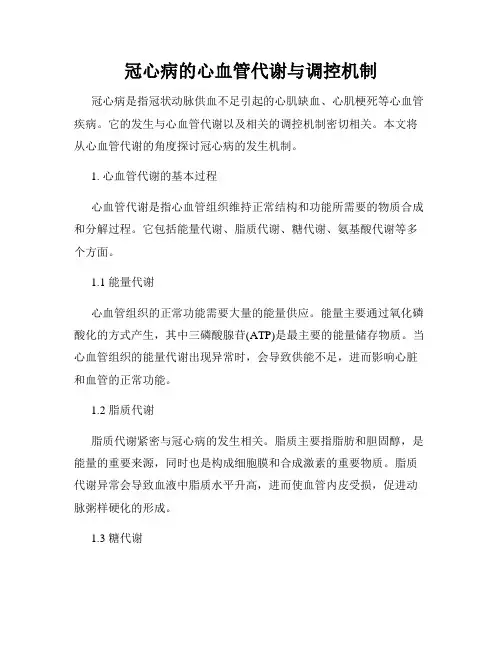 冠心病的心血管代谢与调控机制

冠心病是指冠状动脉供血不足引起的心肌缺血、心肌梗死等心血管疾病。它的发生与心血管代谢以及相关的调控机制密切相关。本文将从心血管代谢的角度探讨冠心病的发生机制。

1. 心血管代谢的基本过程

心血管代谢是指心血管组织维持正常结构和功能所需要的物质合成和分解过程。它包括能量代谢、脂质代谢、糖代谢、氨基酸代谢等多个方面。

1.1 能量代谢

心血管组织的正常功能需要大量的能量供应。能量主要通过氧化磷酸化的方式产生，其中三磷酸腺苷(ATP)是最主要的能量储存物质。当心血管组织的能量代谢出现异常时，会导致供能不足，进而影响心脏和血管的正常功能。

1.2 脂质代谢

脂质代谢紧密与冠心病的发生相关。脂质主要指脂肪和胆固醇，是能量的重要来源，同时也是构成细胞膜和合成激素的重要物质。脂质代谢异常会导致血液中脂质水平升高，进而使血管内皮受损，促进动脉粥样硬化的形成。

1.3 糖代谢